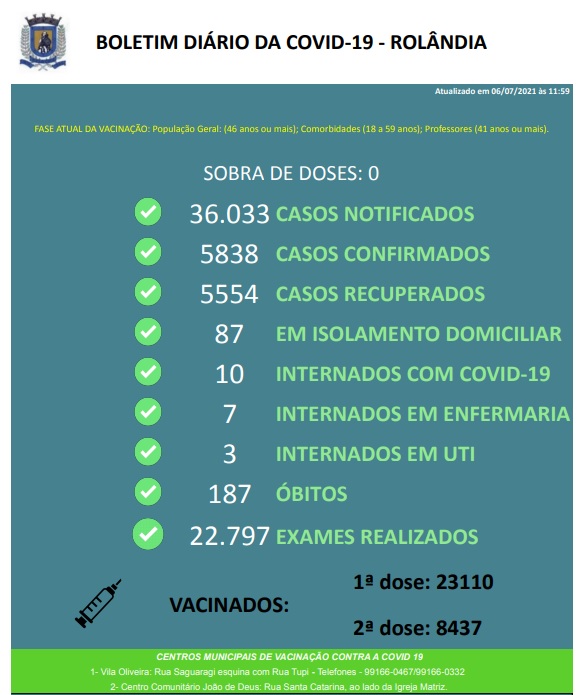 BOLETIM DIÁRIO DA COVID-19 - ROLÂNDIA

Atualizado em 06/07/2021 às 11:59

FASE ATUAL DA VACINAÇÃO: População Geral: (46 anos ou mais); Comorbidades (18 a 59 anos); Professores (41 anos ou mais).

SOBRA DE DOSES: 0

36.033 CASOS NOTIFICADOS

5838 CASOS CONFIRMADOS

5554 CASOS RECUPERADOS

87 EM ISOLAMENTO DOMICILIAR

10 INTERNADOS COM COVID-19

7 INTERNADOS EM ENFERMARIA

3 INTERNADOS EM UTI

187 ÓBITOS

22.797 EXAMES REALIZADOS

VACINADOS:

1ª dose: 23110

2ª dose: 8437

CENTROS MUNICIPAIS DE VACINAÇÃO CONTRA A COVID 19

1- Vila Oliveira: Rua Saguaragi esquina com Rua Tupi - Telefones - 99166-0467/99166-0332

2- Centro Comunitário João de Deus: Rua Santa Catarina, ao lado da Igreja Matriz.